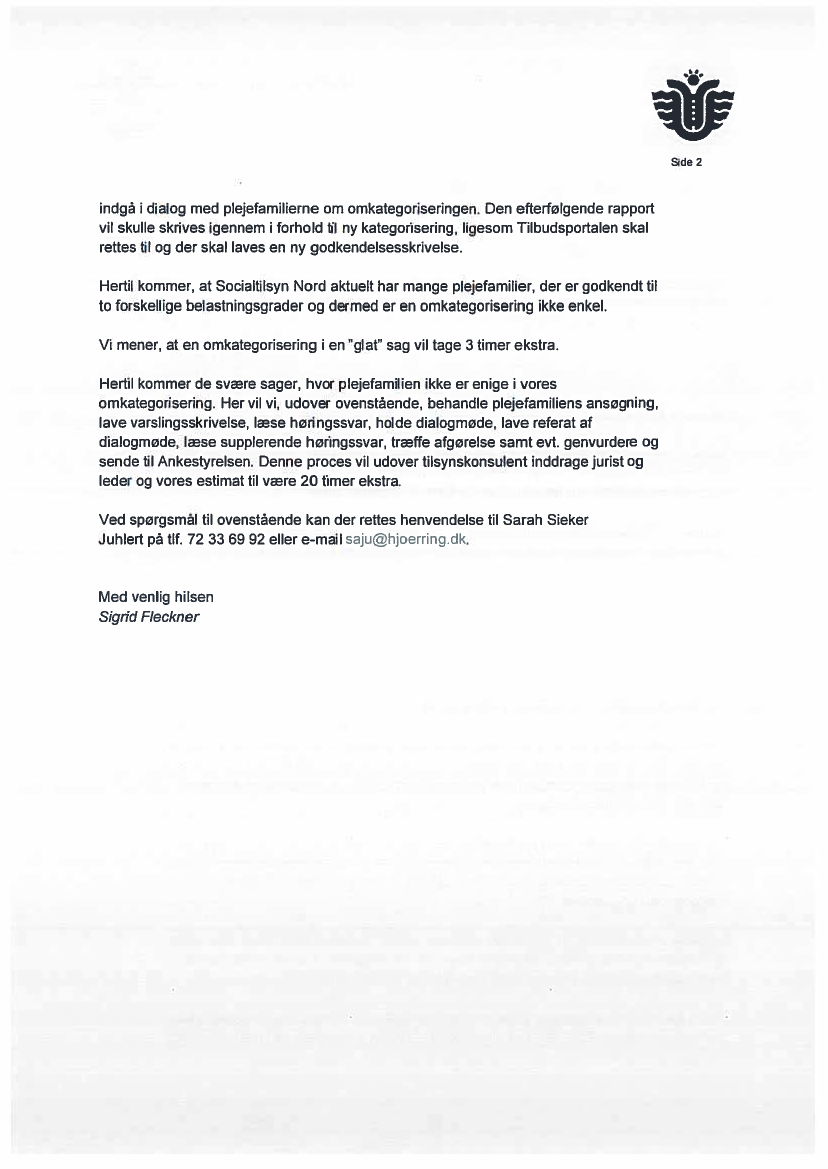 Side 2

indgå i dialog med plejefamilierne om omkategoriseringen. Den efterfølgende rapport vil skulle skrives igennem i forhold til ny kategorisering, ligesom Tilbudsportalen skal rettes til og der skal laves en ny godkendelsesskrivelse.

Hertil kommer, at Socialtilsyn Nord aktuelt har mange plejefamilier, der er godkendt til to forskellige belastningsgrader og dermed er en omkategorisering ikke enkel.

Vi mener, at en omkategorisering i en "glat" sag vil tage 3 timer ekstra.

Hertil kommer de svære sager, hvor plejefamilien ikke er enige i vores omkategorisering. Her vil vi, udover ovenstående, behandle plejefamiliens ansøgning, lave varslingsskrivelse, læse høringssvar, holde dialogmøde, lave referat af dialogmøde, læse supplerende høringssvar, træffe afgørelse samt evt. genvurdere og sende til Ankestyrelsen. Denne proces vil udover tilsynskonsulent inddrage jurist og leder og vores estimat til være 20 timer ekstra.

Ved spørgsmål til ovenstående kan der rettes henvendelse til Sarah Sieker Juhlert på tlf. 72 33 69 92 eller e-mail saju@hjoerring.dk.

Med venlig hilsen
Sigrid Fleckner